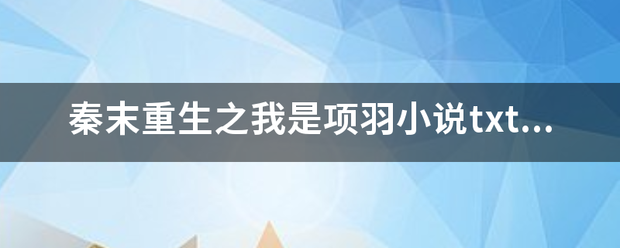 秦末重生之我是项羽小说txt...